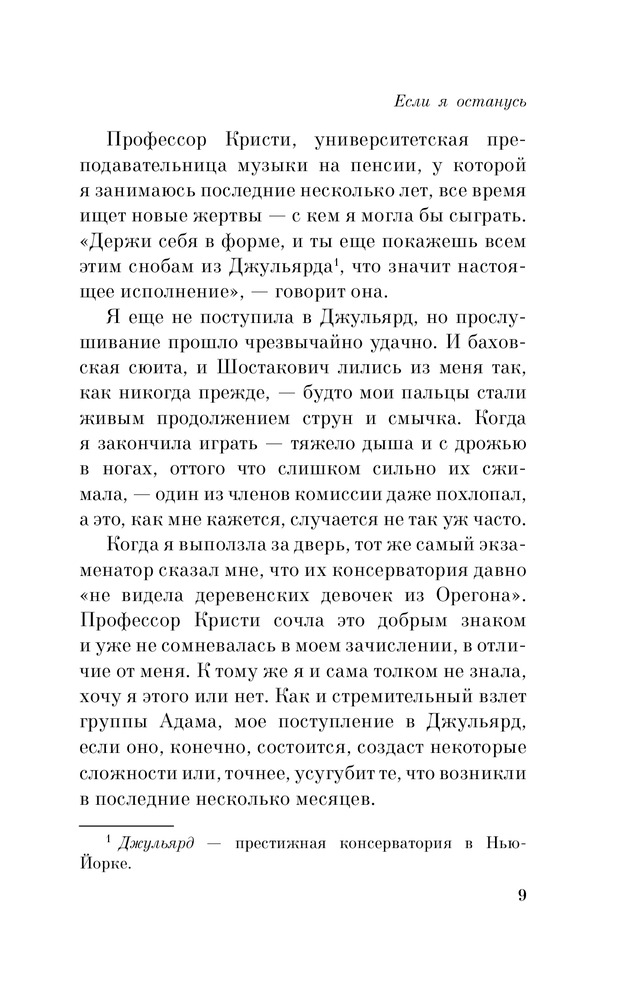 Если я останусь

Профессор Кристи, университетская преподавательница музыки на пенсии, у которой я занимаюсь последние несколько лет, все время ищет новые жертвы — с кем я могла бы сыграть. «Держи себя в форме, и ты еще покажешь всем этим снобам из Джульярда$^1$, что значит настоящее исполнение», — говорит она.

Я еще не поступила в Джульярд, но прослушивание прошло чрезвычайно удачно. И баховская сюита, и Шостакович лились из меня так, как никогда прежде, — будто мои пальцы стали живым продолжением струн и смычка. Когда я закончила играть — тяжело дыша и с дрожью в ногах, оттого что слишком сильно их сжимала, — один из членов комиссии даже похлопал, а это, как мне кажется, случается не так уж часто.

Когда я выползла за дверь, тот же самый экзаменатор сказал мне, что их консерватория давно «не видела деревенских девочек из Орегона». Профессор Кристи сочла это добрым знаком и уже не сомневалась в моем зачислении, в отличие от меня. К тому же я и сама толком не знала, хочу я этого или нет. Как и стремительный взлет группы Адама, мое поступление в Джульярд, если оно, конечно, состоится, создаст некоторые сложности или, точнее, усугубит те, что возникли в последние несколько месяцев.

$^1$ Джульярд — престижная консерватория в Нью-Йорке.

9